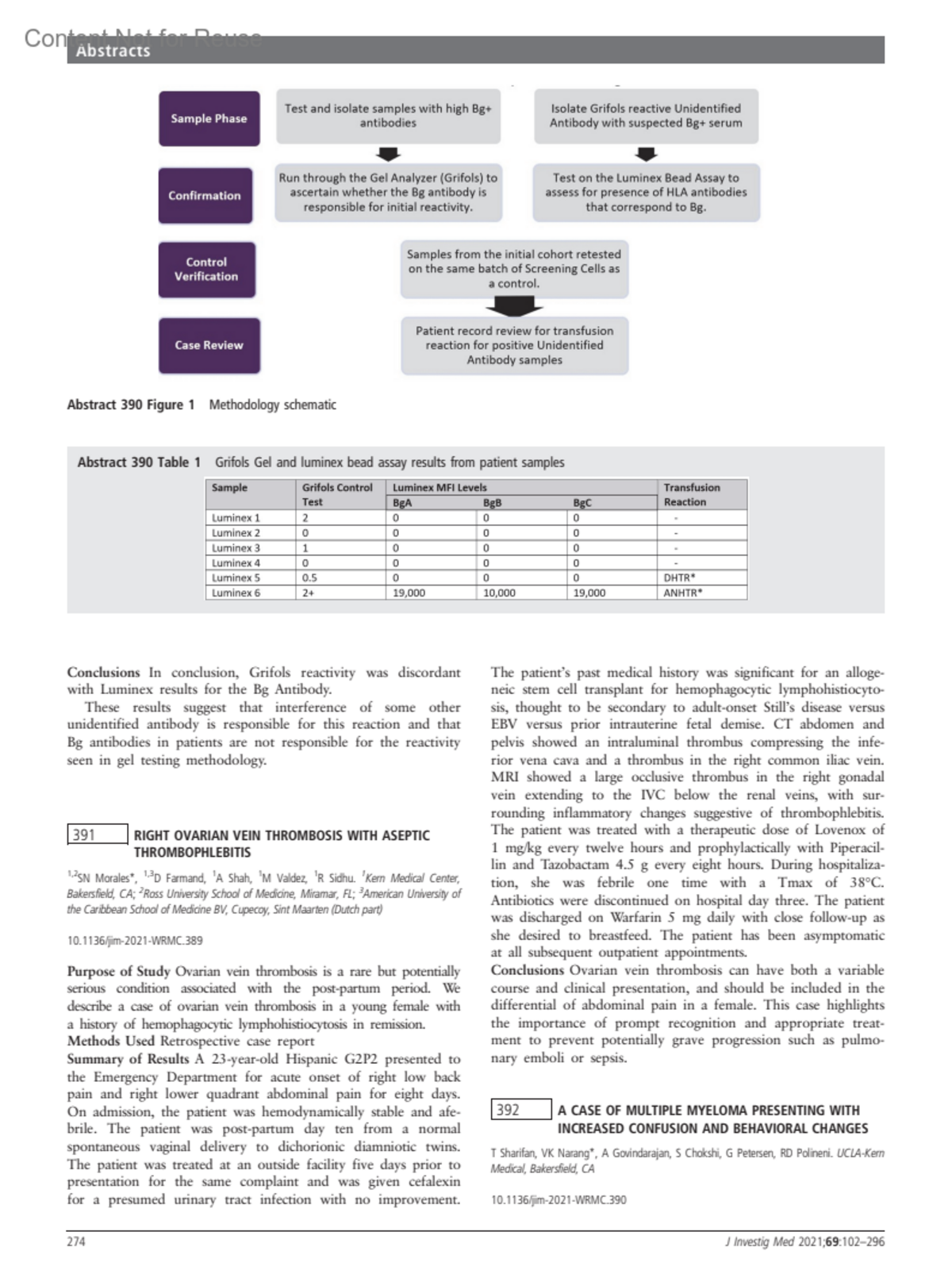 Content Not for Reuse

Abstracts

Sample Phase

Test and isolate samples with high Bg+ antibodies

Isolate Grifols reactive Unidentified Antibody with suspected Bg+ serum

Confirmation

Run through the Gel Analyzer (Grifols) to ascertain whether the Bg antibody is responsible for initial reactivity.

Test on the Luminex Bead Assay to assess for presence of HLA antibodies that correspond to Bg.

Control Verification

Samples from the initial cohort retested on the same batch of Screening Cells as a control.

Case Review

Patient record review for transfusion reaction for positive Unidentified Antibody samples

Abstract 390 Figure 1 Methodology schematic

Abstract 390 Table 1 Grifols Gel and luminex bead assay results from patient samples

| Sample | Grifols Control Test | Luminex MFI Levels BgA | BgB | BgC | Transfusion Reaction |
|---|---|---|---|---|---|
| Luminex 1 | 2 | 0 | 0 | 0 | - |
| Luminex 2 | 0 | 0 | 0 | 0 | - |
| Luminex 3 | 1 | 0 | 0 | 0 | - |
| Luminex 4 | 0 | 0 | 0 | 0 | - |
| Luminex 5 | 0.5 | 0 | 0 | 0 | DHTR* |
| Luminex 6 | 2+ | 19,000 | 10,000 | 19,000 | ANHTR* |

Conclusions In conclusion, Grifols reactivity was discordant with Luminex results for the Bg Antibody.

These results suggest that interference of some other unidentified antibody is responsible for this reaction and that Bg antibodies in patients are not responsible for the reactivity seen in gel testing methodology.

391 RIGHT OVARIAN VEIN THROMBOSIS WITH ASEPTIC THROMBOPHLEBITIS

$^{1,2}$SN Morales*, $^{1,3}$D Farmand, $^{1}$A Shah, $^{1}$M Valdez, $^{1}$R Sidhu. $^{1}$Kern Medical Center, Bakersfield, CA; $^{2}$Ross University School of Medicine, Miramar, FL; $^{3}$American University of the Caribbean School of Medicine BV, Cupecoy, Sint Maarten (Dutch part)

10.1136/jim-2021-WRMC.389

Purpose of Study Ovarian vein thrombosis is a rare but potentially serious condition associated with the post-partum period. We describe a case of ovarian vein thrombosis in a young female with a history of hemophagocytic lymphohistiocytosis in remission.
Methods Used Retrospective case report
Summary of Results A 23-year-old Hispanic G2P2 presented to the Emergency Department for acute onset of right low back pain and right lower quadrant abdominal pain for eight days. On admission, the patient was hemodynamically stable and afebrile. The patient was post-partum day ten from a normal spontaneous vaginal delivery to dichorionic diamniotic twins. The patient was treated at an outside facility five days prior to presentation for the same complaint and was given cefalexin for a presumed urinary tract infection with no improvement. The patient's past medical history was significant for an allogeneic stem cell transplant for hemophagocytic lymphohistiocytosis, thought to be secondary to adult-onset Still's disease versus EBV versus prior intrauterine fetal demise. CT abdomen and pelvis showed an intraluminal thrombus compressing the inferior vena cava and a thrombus in the right common iliac vein. MRI showed a large occlusive thrombus in the right gonadal vein extending to the IVC below the renal veins, with surrounding inflammatory changes suggestive of thrombophlebitis. The patient was treated with a therapeutic dose of Lovenox of 1 mg/kg every twelve hours and prophylactically with Piperacillin and Tazobactam 4.5 g every eight hours. During hospitalization, she was febrile one time with a Tmax of 38°C. Antibiotics were discontinued on hospital day three. The patient was discharged on Warfarin 5 mg daily with close follow-up as she desired to breastfeed. The patient has been asymptomatic at all subsequent outpatient appointments.
Conclusions Ovarian vein thrombosis can have both a variable course and clinical presentation, and should be included in the differential of abdominal pain in a female. This case highlights the importance of prompt recognition and appropriate treatment to prevent potentially grave progression such as pulmonary emboli or sepsis.

392 A CASE OF MULTIPLE MYELOMA PRESENTING WITH INCREASED CONFUSION AND BEHAVIORAL CHANGES

T Sharifan, VK Narang*, A Govindarajan, S Chokshi, G Petersen, RD Polineni. UCLA-Kern Medical, Bakersfield, CA

10.1136/jim-2021-WRMC.390

274

J Investig Med 2021;69:102–296